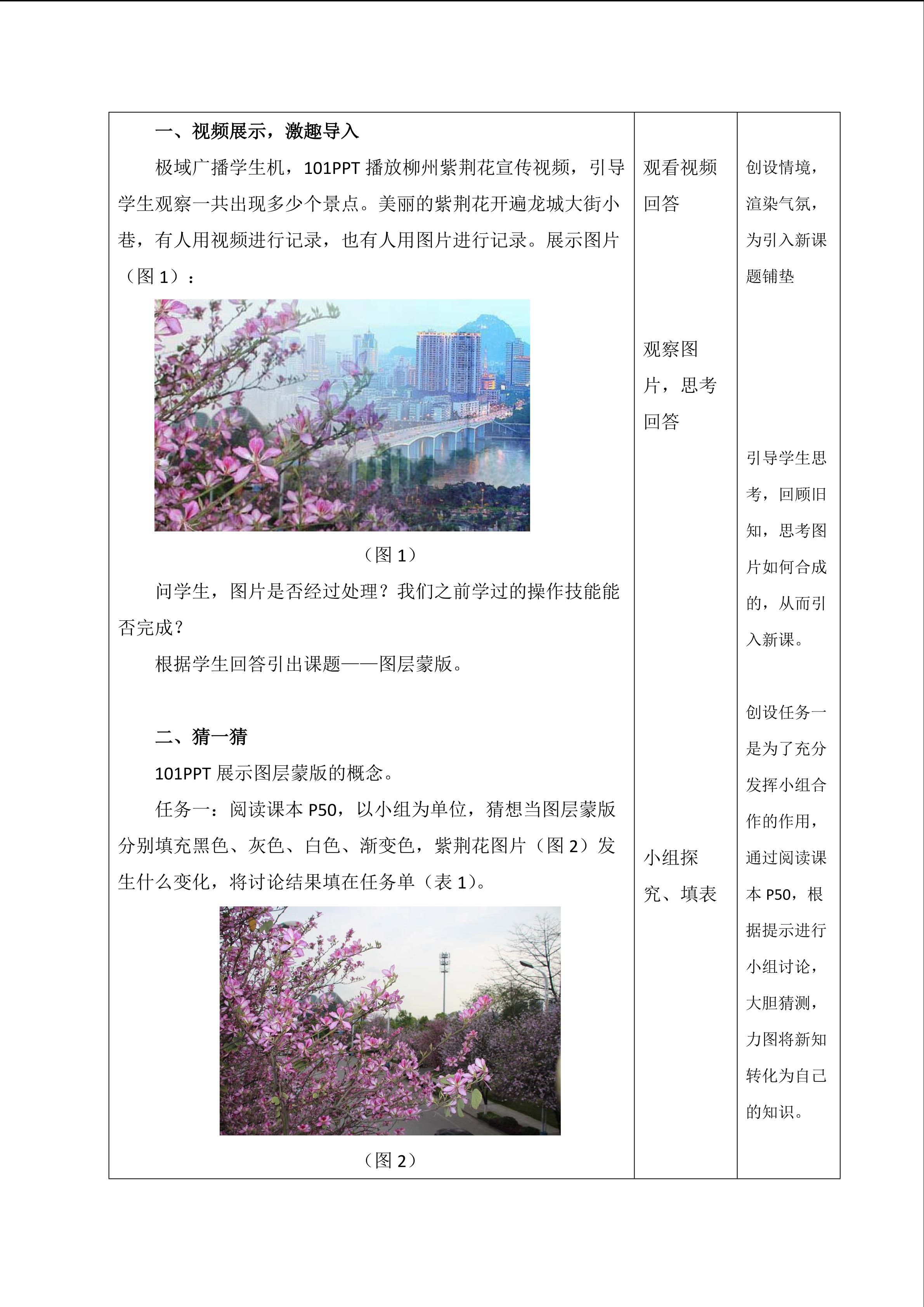 一、视频展示，激趣导入

极域广播学生机，101PPT播放柳州紫荆花宣传视频，引导学生观察一共出现多少个景点。美丽的紫荆花开遍龙城大街小巷，有人用视频进行记录，也有人用图片进行记录。展示图片（图1）：

（图1）

问学生，图片是否经过处理？我们之前学过的操作技能能否完成？

根据学生回答引出课题——图层蒙版。

二、猜一猜

101PPT展示图层蒙版的概念。

任务一：阅读课本P50，以小组为单位，猜想当图层蒙版分别填充黑色、灰色、白色、渐变色，紫荆花图片（图2）发生什么变化，将讨论结果填在任务单（表1）。

（图2）

观看视频回答

观察图片，思考回答

小组探究、填表

创设情境，渲染气氛，为引入新课题铺垫

引导学生思考，回顾旧知，思考图片如何合成的，从而引入新课。

创设任务一是为了充分发挥小组合作的作用，通过阅读课本P50，根据提示进行小组讨论，大胆猜测，力图将新知转化为自己的知识。